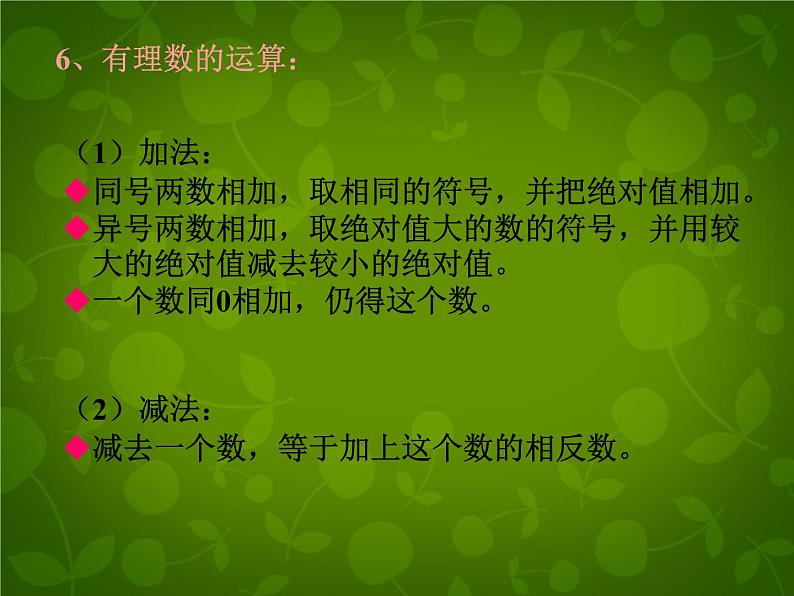 6、有理数的运算：

（1）加法：
◆同号两数相加，取相同的符号，并把绝对值相加。
◆异号两数相加，取绝对值大的数的符号，并用较大的绝对值减去较小的绝对值。
◆一个数同0相加，仍得这个数。

（2）减法：
◆减去一个数，等于加上这个数的相反数。